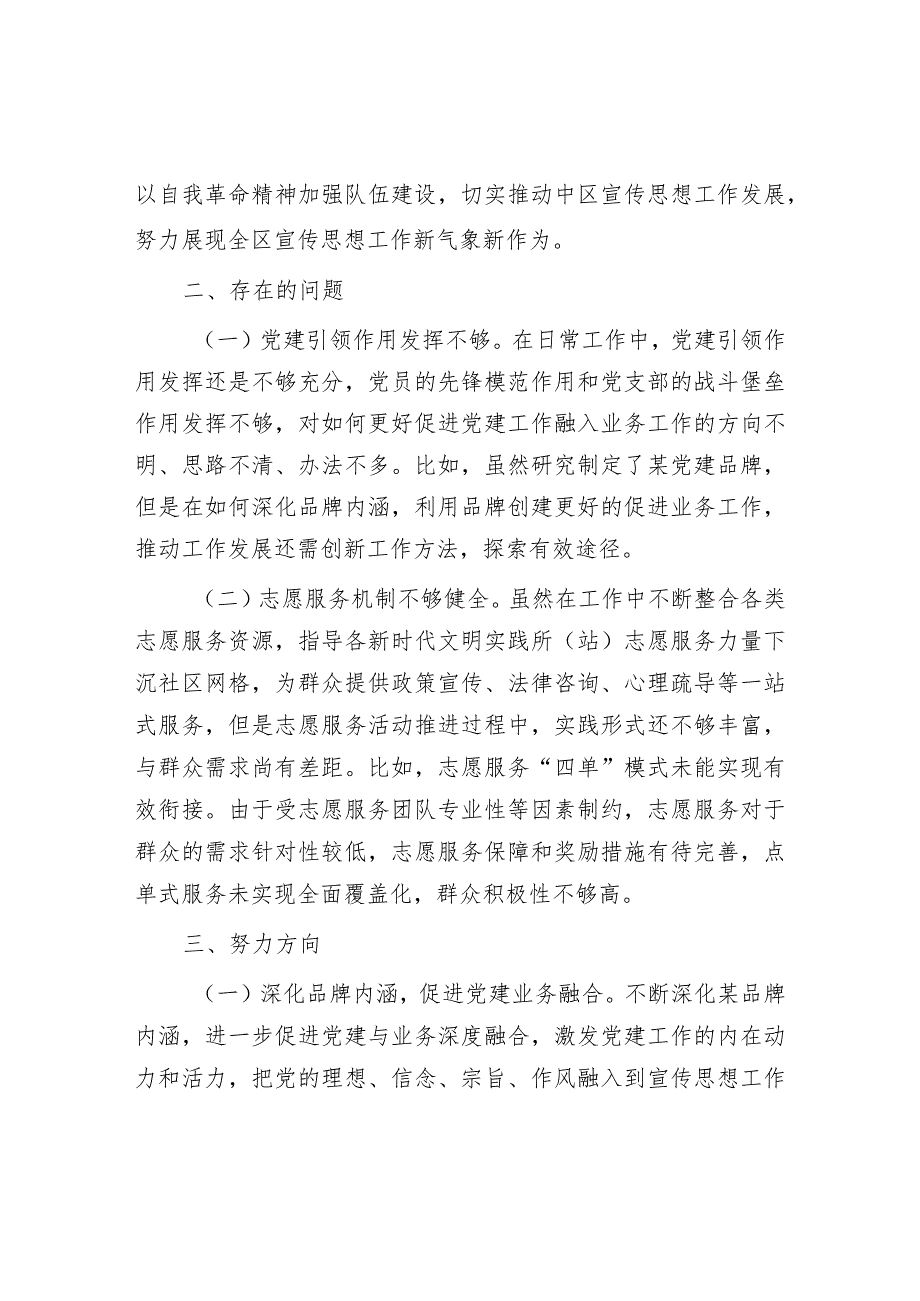 以自我革命精神加强队伍建设，切实推动中区宣传思想工作发展，努力展现全区宣传思想工作新气象新作为。

二、存在的问题

（一）党建引领作用发挥不够。在日常工作中，党建引领作用发挥还是不够充分，党员的先锋模范作用和党支部的战斗堡垒作用发挥不够，对如何更好促进党建工作融入业务工作的方向不明、思路不清、办法不多。比如，虽然研究制定了某党建品牌，但是在如何深化品牌内涵，利用品牌创建更好的促进业务工作，推动工作发展还需创新工作方法，探索有效途径。

（二）志愿服务机制不够健全。虽然在工作中不断整合各类志愿服务资源，指导各新时代文明实践所（站）志愿服务力量下沉社区网格，为群众提供政策宣传、法律咨询、心理疏导等一站式服务，但是志愿服务活动推进过程中，实践形式还不够丰富，与群众需求尚有差距。比如，志愿服务“四单”模式未能实现有效衔接。由于受志愿服务团队专业性等因素制约，志愿服务对于群众的需求针对性较低，志愿服务保障和奖励措施有待完善，点单式服务未实现全面覆盖化，群众积极性不够高。

三、努力方向

（一）深化品牌内涵，促进党建业务融合。不断深化某品牌内涵，进一步促进党建与业务深度融合，激发党建工作的内在动力和活力，把党的理想、信念、宗旨、作风融入到宣传思想工作